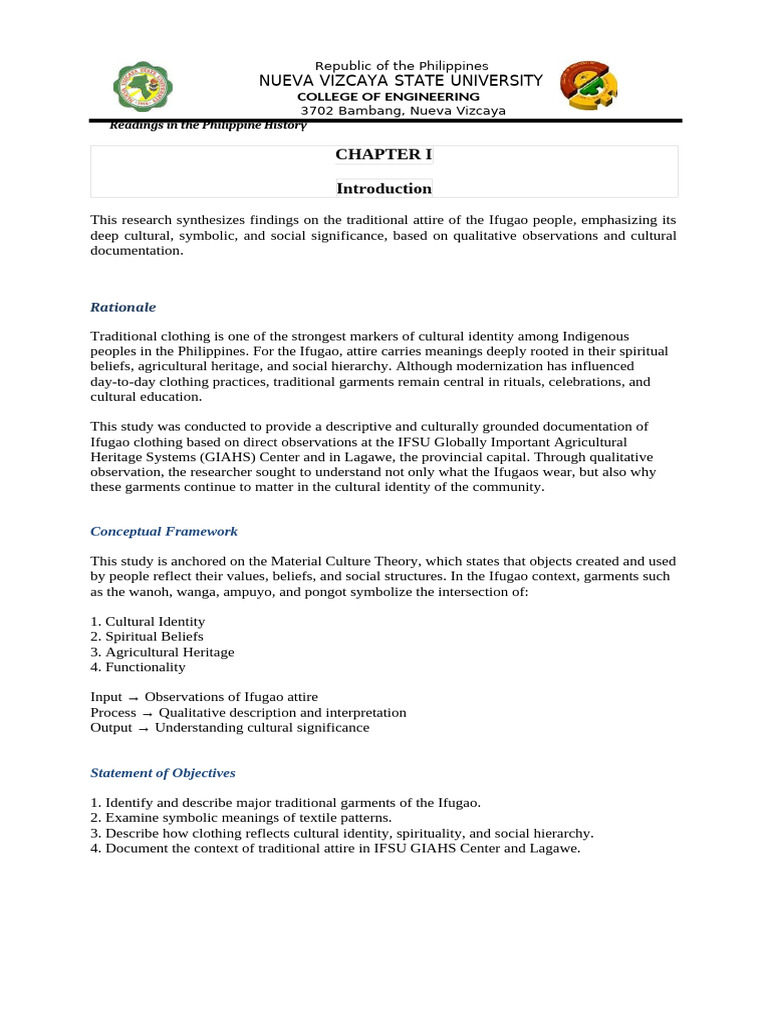 Republic of the Philippines
NUEVA VIZCAYA STATE UNIVERSITY
COLLEGE OF ENGINEERING
3702 Bambang, Nueva Vizcaya

Readings in the Philippine History

CHAPTER I

Introduction

This research synthesizes findings on the traditional attire of the Ifugao people, emphasizing its deep cultural, symbolic, and social significance, based on qualitative observations and cultural documentation.

Rationale

Traditional clothing is one of the strongest markers of cultural identity among Indigenous peoples in the Philippines. For the Ifugao, attire carries meanings deeply rooted in their spiritual beliefs, agricultural heritage, and social hierarchy. Although modernization has influenced day-to-day clothing practices, traditional garments remain central in rituals, celebrations, and cultural education.

This study was conducted to provide a descriptive and culturally grounded documentation of Ifugao clothing based on direct observations at the IFSU Globally Important Agricultural Heritage Systems (GIAHS) Center and in Lagawe, the provincial capital. Through qualitative observation, the researcher sought to understand not only what the Ifugaos wear, but also why these garments continue to matter in the cultural identity of the community.

Conceptual Framework

This study is anchored on the Material Culture Theory, which states that objects created and used by people reflect their values, beliefs, and social structures. In the Ifugao context, garments such as the wanoh, wanga, ampuyo, and pongot symbolize the intersection of:

1. Cultural Identity
2. Spiritual Beliefs
3. Agricultural Heritage
4. Functionality

Input → Observations of Ifugao attire
Process → Qualitative description and interpretation
Output → Understanding cultural significance

Statement of Objectives

1. Identify and describe major traditional garments of the Ifugao.
2. Examine symbolic meanings of textile patterns.
3. Describe how clothing reflects cultural identity, spirituality, and social hierarchy.
4. Document the context of traditional attire in IFSU GIAHS Center and Lagawe.